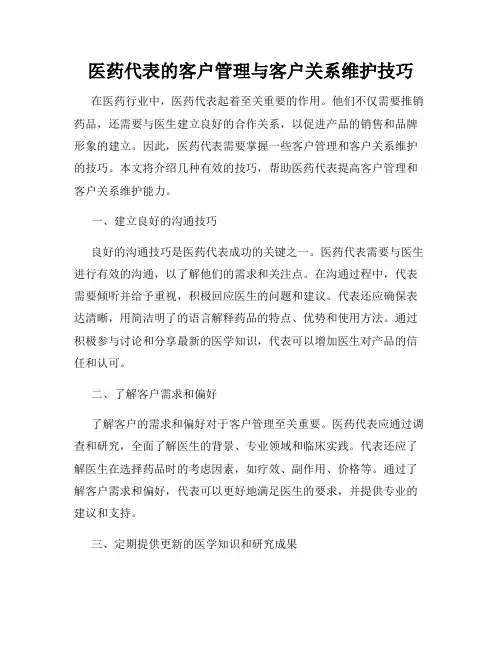 医药代表的客户管理与客户关系维护技巧

在医药行业中，医药代表起着至关重要的作用。他们不仅需要推销药品，还需要与医生建立良好的合作关系，以促进产品的销售和品牌形象的建立。因此，医药代表需要掌握一些客户管理和客户关系维护的技巧。本文将介绍几种有效的技巧，帮助医药代表提高客户管理和客户关系维护能力。

一、建立良好的沟通技巧

良好的沟通技巧是医药代表成功的关键之一。医药代表需要与医生进行有效的沟通，以了解他们的需求和关注点。在沟通过程中，代表需要倾听并给予重视，积极回应医生的问题和建议。代表还应确保表达清晰，用简洁明了的语言解释药品的特点、优势和使用方法。通过积极参与讨论和分享最新的医学知识，代表可以增加医生对产品的信任和认可。

二、了解客户需求和偏好

了解客户的需求和偏好对于客户管理至关重要。医药代表应通过调查和研究，全面了解医生的背景、专业领域和临床实践。代表还应了解医生在选择药品时的考虑因素，如疗效、副作用、价格等。通过了解客户需求和偏好，代表可以更好地满足医生的要求，并提供专业的建议和支持。

三、定期提供更新的医学知识和研究成果